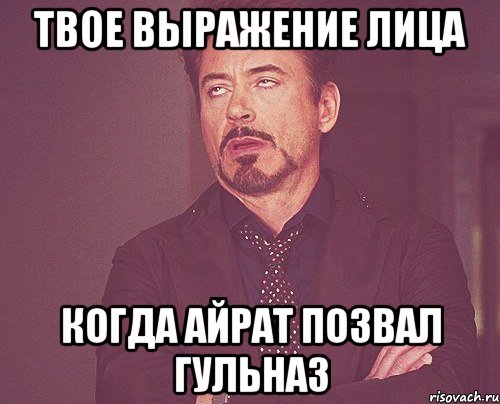 ТВОЕ ВЫРАЖЕНИЕ ЛИЦА

КОГДА АЙРАТ ПОЗВАЛ ГУЛЬНАЗ

risovach.ru